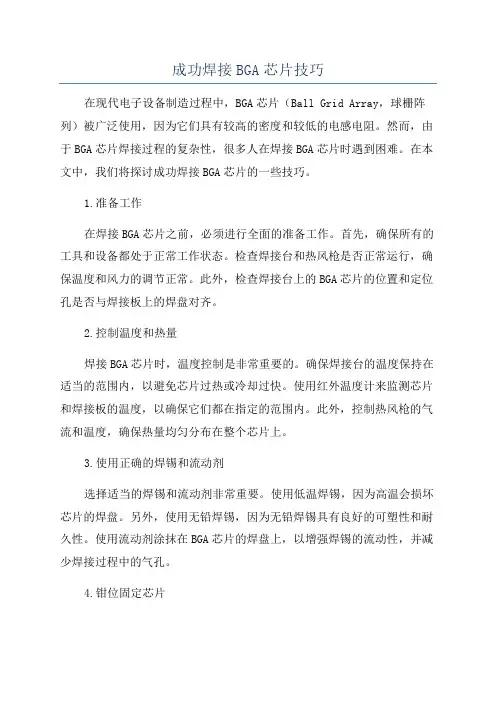 成功焊接BGA芯片技巧

在现代电子设备制造过程中，BGA芯片（Ball Grid Array，球栅阵列）被广泛使用，因为它们具有较高的密度和较低的电感电阻。然而，由于BGA芯片焊接过程的复杂性，很多人在焊接BGA芯片时遇到困难。在本文中，我们将探讨成功焊接BGA芯片的一些技巧。

1.准备工作

在焊接BGA芯片之前，必须进行全面的准备工作。首先，确保所有的工具和设备都处于正常工作状态。检查焊接台和热风枪是否正常运行，确保温度和风力的调节正常。此外，检查焊接台上的BGA芯片的位置和定位孔是否与焊接板上的焊盘对齐。

2.控制温度和热量

焊接BGA芯片时，温度控制是非常重要的。确保焊接台的温度保持在适当的范围内，以避免芯片过热或冷却过快。使用红外温度计来监测芯片和焊接板的温度，以确保它们都在指定的范围内。此外，控制热风枪的气流和温度，确保热量均匀分布在整个芯片上。

3.使用正确的焊锡和流动剂

选择适当的焊锡和流动剂非常重要。使用低温焊锡，因为高温会损坏芯片的焊盘。另外，使用无铅焊锡，因为无铅焊锡具有良好的可塑性和耐久性。使用流动剂涂抹在BGA芯片的焊盘上，以增强焊锡的流动性，并减少焊接过程中的气孔。

4.钳位固定芯片